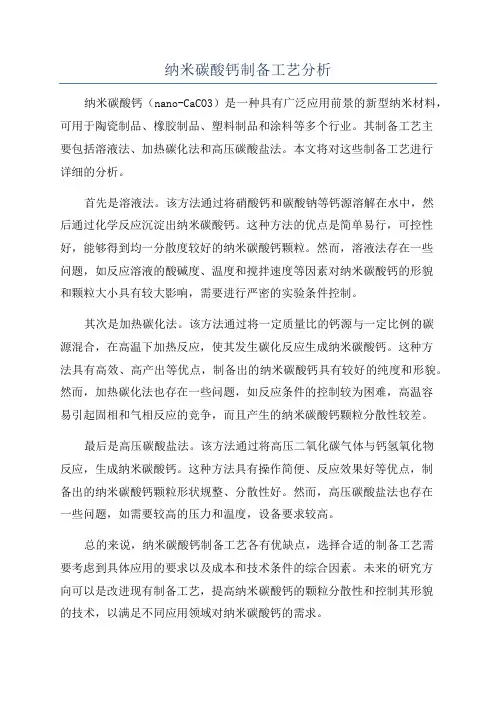 纳米碳酸钙制备工艺分析

纳米碳酸钙（nano-CaCO3）是一种具有广泛应用前景的新型纳米材料，可用于陶瓷制品、橡胶制品、塑料制品和涂料等多个行业。其制备工艺主要包括溶液法、加热碳化法和高压碳酸盐法。本文将对这些制备工艺进行详细的分析。

首先是溶液法。该方法通过将硝酸钙和碳酸钠等钙源溶解在水中，然后通过化学反应沉淀出纳米碳酸钙。这种方法的优点是简单易行，可控性好，能够得到均一分散度较好的纳米碳酸钙颗粒。然而，溶液法存在一些问题，如反应溶液的酸碱度、温度和搅拌速度等因素对纳米碳酸钙的形貌和颗粒大小具有较大影响，需要进行严密的实验条件控制。

其次是加热碳化法。该方法通过将一定质量比的钙源与一定比例的碳源混合，在高温下加热反应，使其发生碳化反应生成纳米碳酸钙。这种方法具有高效、高产出等优点，制备出的纳米碳酸钙具有较好的纯度和形貌。然而，加热碳化法也存在一些问题，如反应条件的控制较为困难，高温容易引起固相和气相反应的竞争，而且产生的纳米碳酸钙颗粒分散性较差。

最后是高压碳酸盐法。该方法通过将高压二氧化碳气体与钙氢氧化物反应，生成纳米碳酸钙。这种方法具有操作简便、反应效果好等优点，制备出的纳米碳酸钙颗粒形状规整、分散性好。然而，高压碳酸盐法也存在一些问题，如需要较高的压力和温度，设备要求较高。

总的来说，纳米碳酸钙制备工艺各有优缺点，选择合适的制备工艺需要考虑到具体应用的要求以及成本和技术条件的综合因素。未来的研究方向可以是改进现有制备工艺，提高纳米碳酸钙的颗粒分散性和控制其形貌的技术，以满足不同应用领域对纳米碳酸钙的需求。